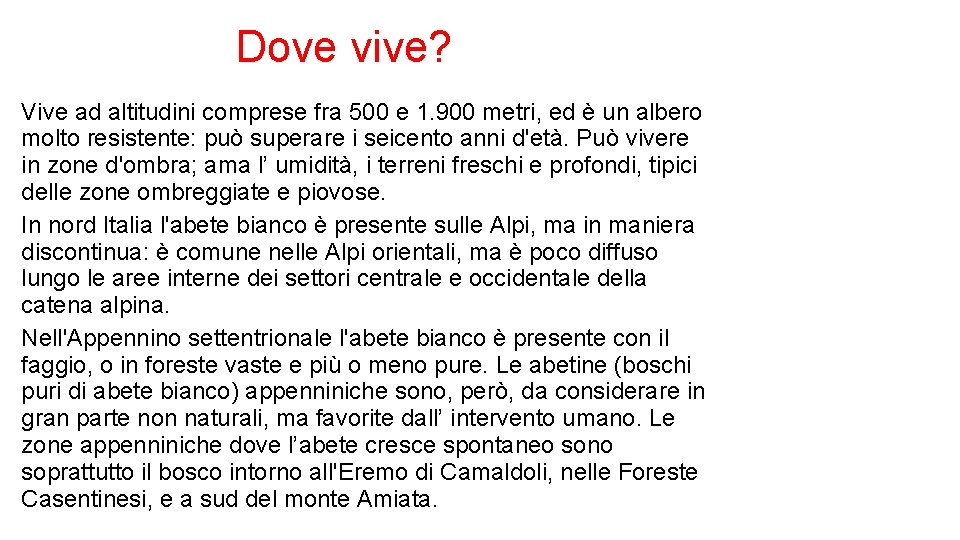 Dove vive?

Vive ad altitudini comprese fra 500 e 1.900 metri, ed è un albero molto resistente: può superare i seicento anni d'età. Può vivere in zone d'ombra; ama l’ umidità, i terreni freschi e profondi, tipici delle zone ombreggiate e piovose.

In nord Italia l'abete bianco è presente sulle Alpi, ma in maniera discontinua: è comune nelle Alpi orientali, ma è poco diffuso lungo le aree interne dei settori centrale e occidentale della catena alpina.

Nell'Appennino settentrionale l'abete bianco è presente con il faggio, o in foreste vaste e più o meno pure. Le abetine (boschi puri di abete bianco) appenniniche sono, però, da considerare in gran parte non naturali, ma favorite dall’ intervento umano. Le zone appenniniche dove l’abete cresce spontaneo sono soprattutto il bosco intorno all'Eremo di Camaldoli, nelle Foreste Casentinesi, e a sud del monte Amiata.